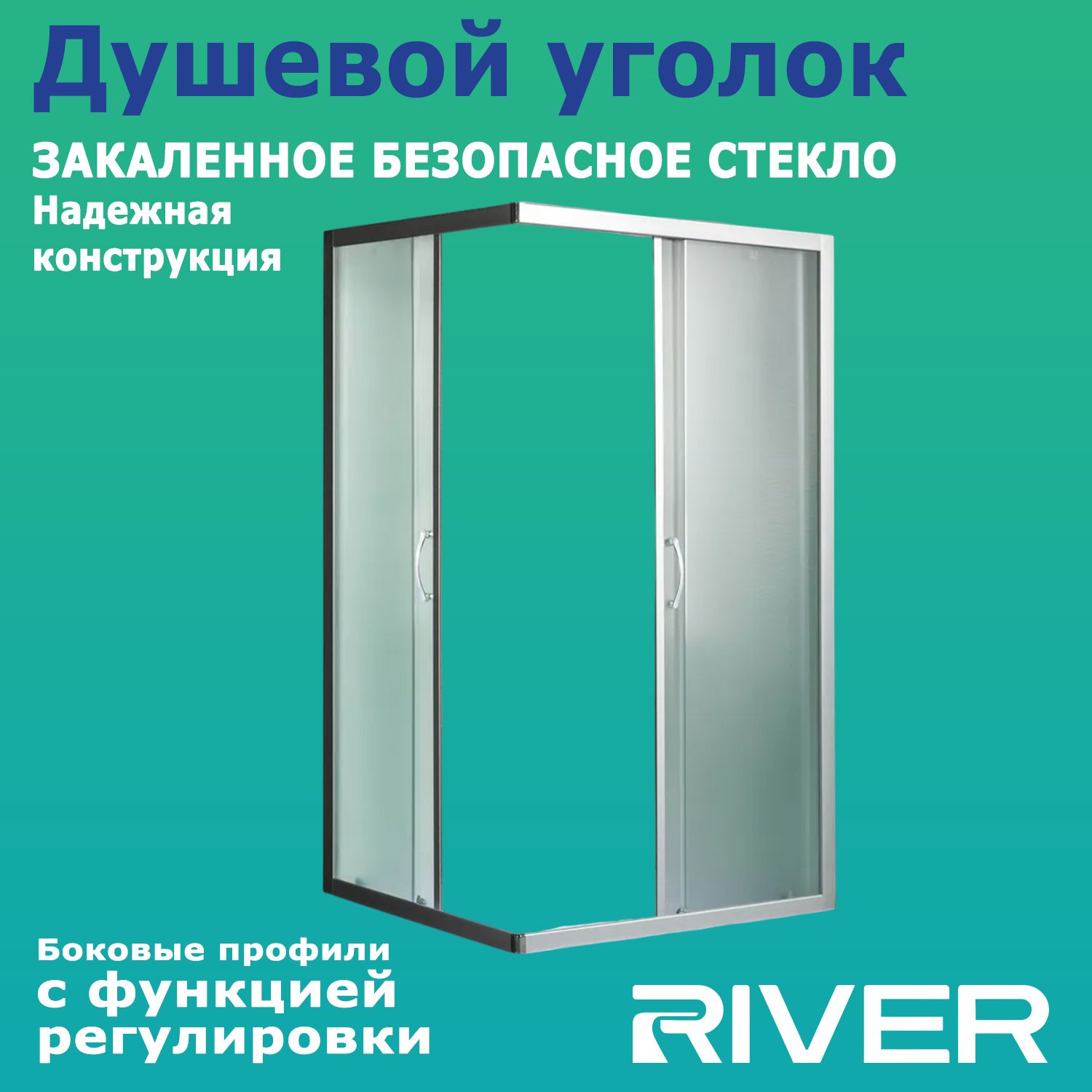 Душевой уголок

ЗАКАЛЕННОЕ БЕЗОПАСНОЕ СТЕКЛО

Надежная конструкция

Боковые профили с функцией регулировки

RIVER